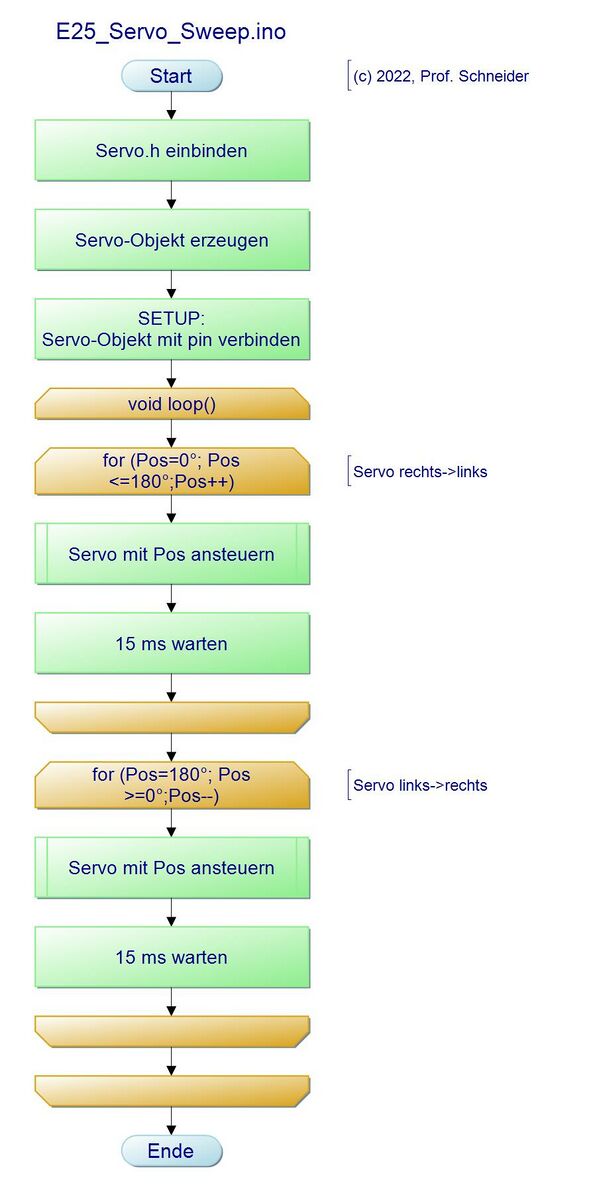 E25_Servo_Sweep.ino

Start

(c) 2022, Prof. Schneider

Servo.h einbinden

Servo-Objekt erzeugen

SETUP:
Servo-Objekt mit pin verbinden

void loop()

for (Pos=0°; Pos <=180°;Pos++)

Servo rechts->links

Servo mit Pos ansteuern

15 ms warten

for (Pos=180°; Pos >=0°;Pos--)

Servo links->rechts

Servo mit Pos ansteuern

15 ms warten

Ende